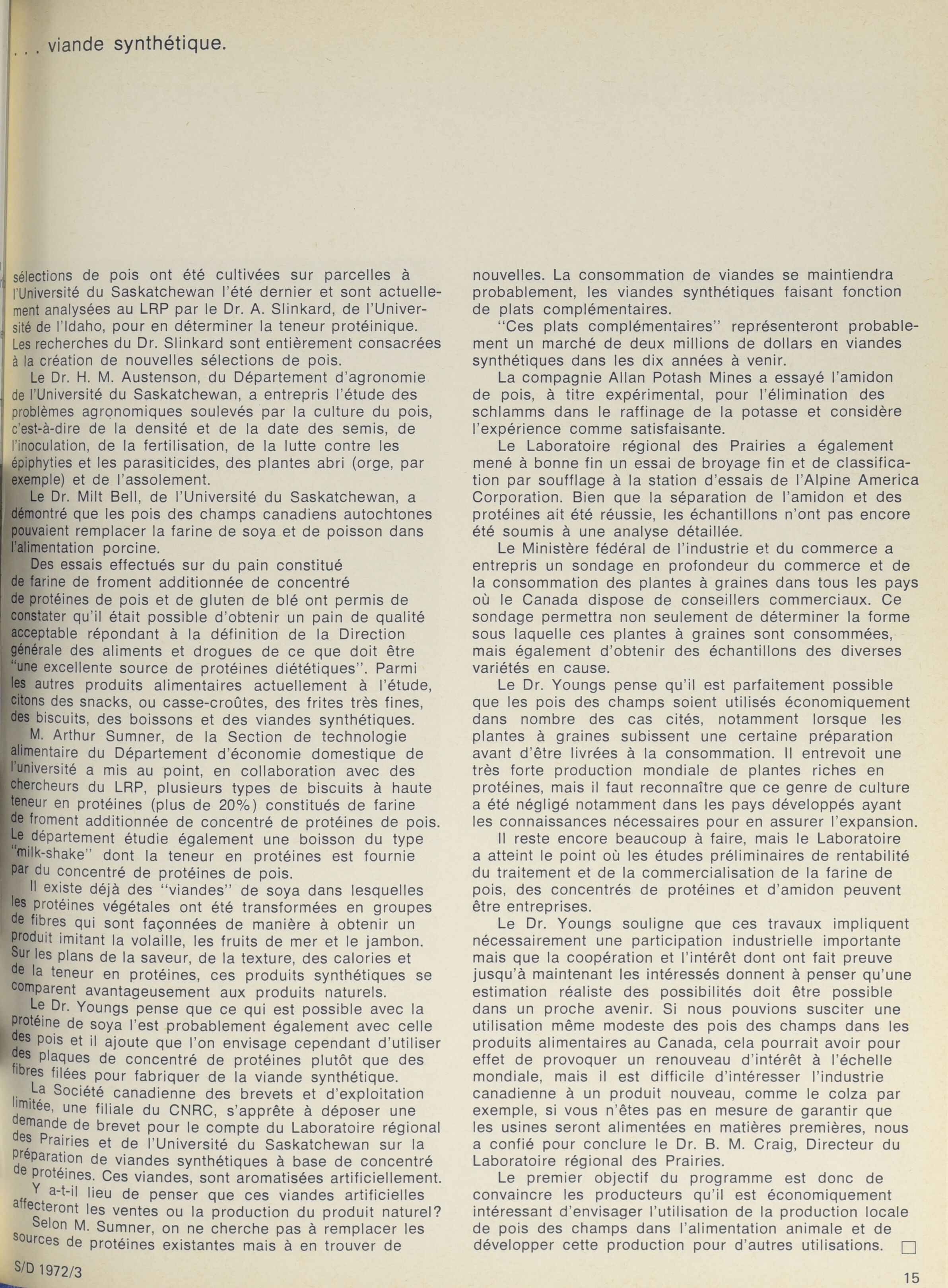 . . . viande synthétique.

sélections de pois ont été cultivées sur parcelles à l'Université du Saskatchewan l'été dernier et sont actuellement analysées au LRP par le Dr. A. Slinkard, de l'Université de l'Idaho, pour en déterminer la teneur protéinique. Les recherches du Dr. Slinkard sont entièrement consacrées à la création de nouvelles sélections de pois.

Le Dr. H. M. Austenson, du Département d'agronomie de l'Université du Saskatchewan, a entrepris l'étude des problèmes agronomiques soulevés par la culture du pois, c'est-à-dire de la densité et de la date des semis, de l'inoculation, de la fertilisation, de la lutte contre les épiphyties et les parasiticides, des plantes abri (orge, par exemple) et de l'assolement.

Le Dr. Milt Bell, de l'Université du Saskatchewan, a démontré que les pois des champs canadiens autochtones pouvaient remplacer la farine de soya et de poisson dans l'alimentation porcine.

Des essais effectués sur du pain constitué de farine de froment additionnée de concentré de protéines de pois et de gluten de blé ont permis de constater qu'il était possible d'obtenir un pain de qualité acceptable répondant à la définition de la Direction générale des aliments et drogues de ce que doit être "une excellente source de protéines diététiques". Parmi les autres produits alimentaires actuellement à l'étude, citons des snacks, ou casse-croûtes, des frites très fines, des biscuits, des boissons et des viandes synthétiques.

M. Arthur Sumner, de la Section de technologie alimentaire du Département d'économie domestique de l'université a mis au point, en collaboration avec des chercheurs du LRP, plusieurs types de biscuits à haute teneur en protéines (plus de 20%) constitués de farine de froment additionnée de concentré de protéines de pois. Le département étudie également une boisson du type "milk-shake" dont la teneur en protéines est fournie par du concentré de protéines de pois.

Il existe déjà des "viandes" de soya dans lesquelles les protéines végétales ont été transformées en groupes de fibres qui sont façonnées de manière à obtenir un produit imitant la volaille, les fruits de mer et le jambon. Sur les plans de la saveur, de la texture, des calories et de la teneur en protéines, ces produits synthétiques se comparent avantageusement aux produits naturels.

Le Dr. Youngs pense que ce qui est possible avec la protéine de soya l'est probablement également avec celle des pois et il ajoute que l'on envisage cependant d'utiliser des plaques de concentré de protéines plutôt que des fibres filées pour fabriquer de la viande synthétique.

La Société canadienne des brevets et d'exploitation limitée, une filiale du CNRC, s'apprête à déposer une demande de brevet pour le compte du Laboratoire régional des Prairies et de l'Université du Saskatchewan sur la préparation de viandes synthétiques à base de concentré de protéines. Ces viandes, sont aromatisées artificiellement.

Y a-t-il lieu de penser que ces viandes artificielles affecteront les ventes ou la production du produit naturel?

Selon M. Sumner, on ne cherche pas à remplacer les sources de protéines existantes mais à en trouver de nouvelles. La consommation de viandes se maintiendra probablement, les viandes synthétiques faisant fonction de plats complémentaires.

"Ces plats complémentaires" représenteront probablement un marché de deux millions de dollars en viandes synthétiques dans les dix années à venir.

La compagnie Allan Potash Mines a essayé l'amidon de pois, à titre expérimental, pour l'élimination des schlamms dans le raffinage de la potasse et considère l'expérience comme satisfaisante.

Le Laboratoire régional des Prairies a également mené à bonne fin un essai de broyage fin et de classification par soufflage à la station d'essais de l'Alpine America Corporation. Bien que la séparation de l'amidon et des protéines ait été réussie, les échantillons n'ont pas encore été soumis à une analyse détaillée.

Le Ministère fédéral de l'industrie et du commerce a entrepris un sondage en profondeur du commerce et de la consommation des plantes à graines dans tous les pays où le Canada dispose de conseillers commerciaux. Ce sondage permettra non seulement de déterminer la forme sous laquelle ces plantes à graines sont consommées, mais également d'obtenir des échantillons des diverses variétés en cause.

Le Dr. Youngs pense qu'il est parfaitement possible que les pois des champs soient utilisés économiquement dans nombre des cas cités, notamment lorsque les plantes à graines subissent une certaine préparation avant d'être livrées à la consommation. Il entrevoit une très forte production mondiale de plantes riches en protéines, mais il faut reconnaître que ce genre de culture a été négligé notamment dans les pays développés ayant les connaissances nécessaires pour en assurer l'expansion.

Il reste encore beaucoup à faire, mais le Laboratoire a atteint le point où les études préliminaires de rentabilité du traitement et de la commercialisation de la farine de pois, des concentrés de protéines et d'amidon peuvent être entreprises.

Le Dr. Youngs souligne que ces travaux impliquent nécessairement une participation industrielle importante mais que la coopération et l'intérêt dont ont fait preuve jusqu'à maintenant les intéressés donnent à penser qu'une estimation réaliste des possibilités doit être possible dans un proche avenir. Si nous pouvions susciter une utilisation même modeste des pois des champs dans les produits alimentaires au Canada, cela pourrait avoir pour effet de provoquer un renouveau d'intérêt à l'échelle mondiale, mais il est difficile d'intéresser l'industrie canadienne à un produit nouveau, comme le colza par exemple, si vous n'êtes pas en mesure de garantir que les usines seront alimentées en matières premières, nous a confié pour conclure le Dr. B. M. Craig, Directeur du Laboratoire régional des Prairies.

Le premier objectif du programme est donc de convaincre les producteurs qu'il est économiquement intéressant d'envisager l'utilisation de la production locale de pois des champs dans l'alimentation animale et de développer cette production pour d'autres utilisations. □

S/D 1972/3

15